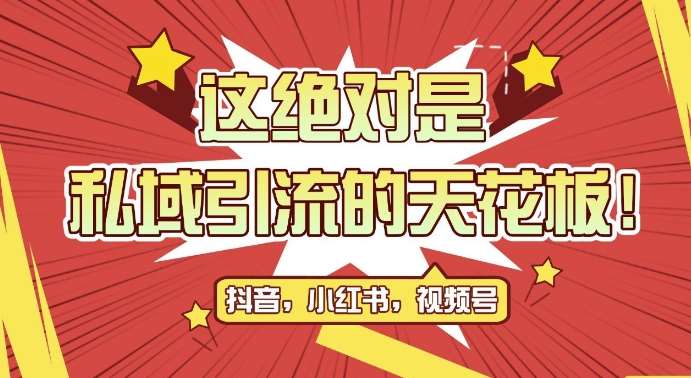 这绝对是
私域引流的天花板！

抖音，小红书，视频号